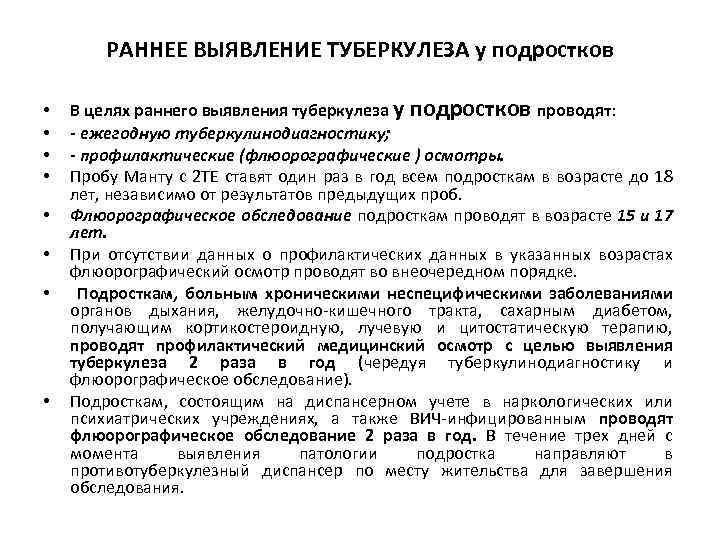 РАННЕЕ ВЫЯВЛЕНИЕ ТУБЕРКУЛЕЗА у подростков

• В целях раннего выявления туберкулеза у подростков проводят:
• - ежегодную туберкулинодиагностику;
• - профилактические (флюорографические ) осмотры.
• Пробу Манту с 2ТЕ ставят один раз в год всем подросткам в возрасте до 18 лет, независимо от результатов предыдущих проб.
• Флюорографическое обследование подросткам проводят в возрасте 15 и 17 лет.
• При отсутствии данных о профилактических данных в указанных возрастах флюорографический осмотр проводят во внеочередном порядке.
• Подросткам, больным хроническими неспецифическими заболеваниями органов дыхания, желудочно-кишечного тракта, сахарным диабетом, получающим кортикостероидную, лучевую и цитостатическую терапию, проводят профилактический медицинский осмотр с целью выявления туберкулеза 2 раза в год (чередуя туберкулинодиагностику и флюорографическое обследование).
• Подросткам, состоящим на диспансерном учете в наркологических или психиатрических учреждениях, а также ВИЧ-инфицированным проводят флюорографическое обследование 2 раза в год. В течение трех дней с момента выявления патологии подростка направляют в противотуберкулезный диспансер по месту жительства для завершения обследования.